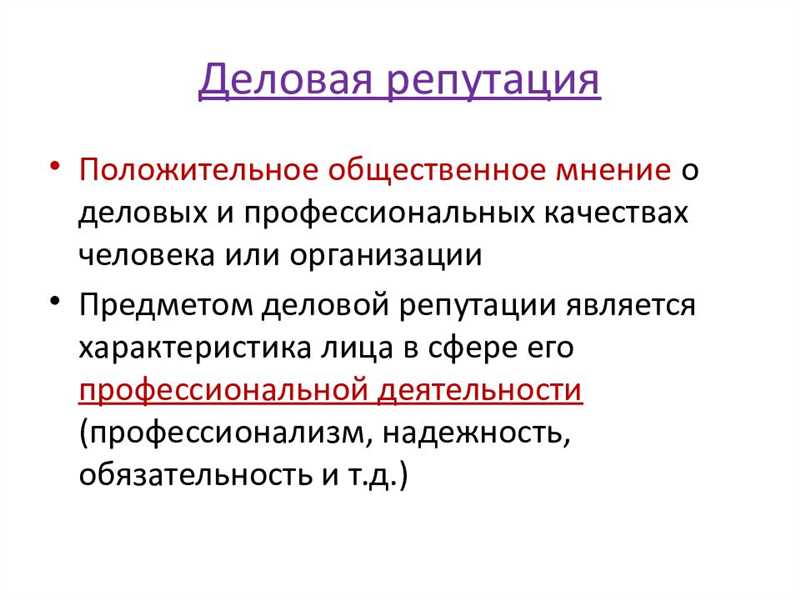 Деловая репутация

• Положительное общественное мнение о деловых и профессиональных качествах человека или организации

• Предметом деловой репутации является характеристика лица в сфере его профессиональной деятельности (профессионализм, надежность, обязательность и т.д.)